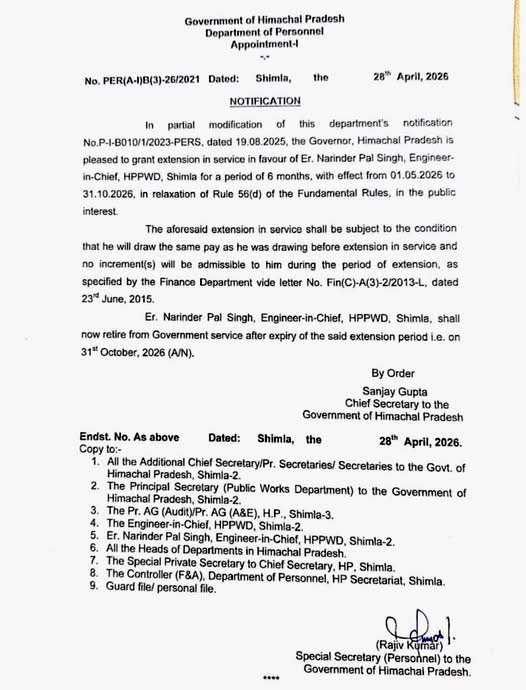 Government of Himachal Pradesh
Department of Personnel
Appointment-I
-.-

No. PER(A-I)B(3)-26/2021 Dated: Shimla, the 28$^{th}$ April, 2026

NOTIFICATION

In partial modification of this department's notification No.P-I-B010/1/2023-PERS, dated 19.08.2025, the Governor, Himachal Pradesh is pleased to grant extension in service in favour of Er. Narinder Pal Singh, Engineer-in-Chief, HPPWD, Shimla for a period of 6 months, with effect from 01.05.2026 to 31.10.2026, in relaxation of Rule 56(d) of the Fundamental Rules, in the public interest.

The aforesaid extension in service shall be subject to the condition that he will draw the same pay as he was drawing before extension in service and no increment(s) will be admissible to him during the period of extension, as specified by the Finance Department vide letter No. Fin(C)-A(3)-2/2013-L, dated 23$^{rd}$ June, 2015.

Er. Narinder Pal Singh, Engineer-in-Chief, HPPWD, Shimla, shall now retire from Government service after expiry of the said extension period i.e. on 31$^{st}$ October, 2026 (A/N).

By Order
Sanjay Gupta
Chief Secretary to the
Government of Himachal Pradesh

Endst. No. As above Dated: Shimla, the 28$^{th}$ April, 2026.
Copy to:-
1. All the Additional Chief Secretary/Pr. Secretaries/ Secretaries to the Govt. of Himachal Pradesh, Shimla-2.
2. The Principal Secretary (Public Works Department) to the Government of Himachal Pradesh, Shimla-2.
3. The Pr. AG (Audit)/Pr. AG (A&E), H.P., Shimla-3.
4. The Engineer-in-Chief, HPPWD, Shimla-2.
5. Er. Narinder Pal Singh, Engineer-in-Chief, HPPWD, Shimla-2.
6. All the Heads of Departments in Himachal Pradesh.
7. The Special Private Secretary to Chief Secretary, HP, Shimla.
8. The Controller (F&A), Department of Personnel, HP Secretariat, Shimla.
9. Guard file/ personal file.

(Rajiv Kumar)
Special Secretary (Personnel) to the
Government of Himachal Pradesh.

****